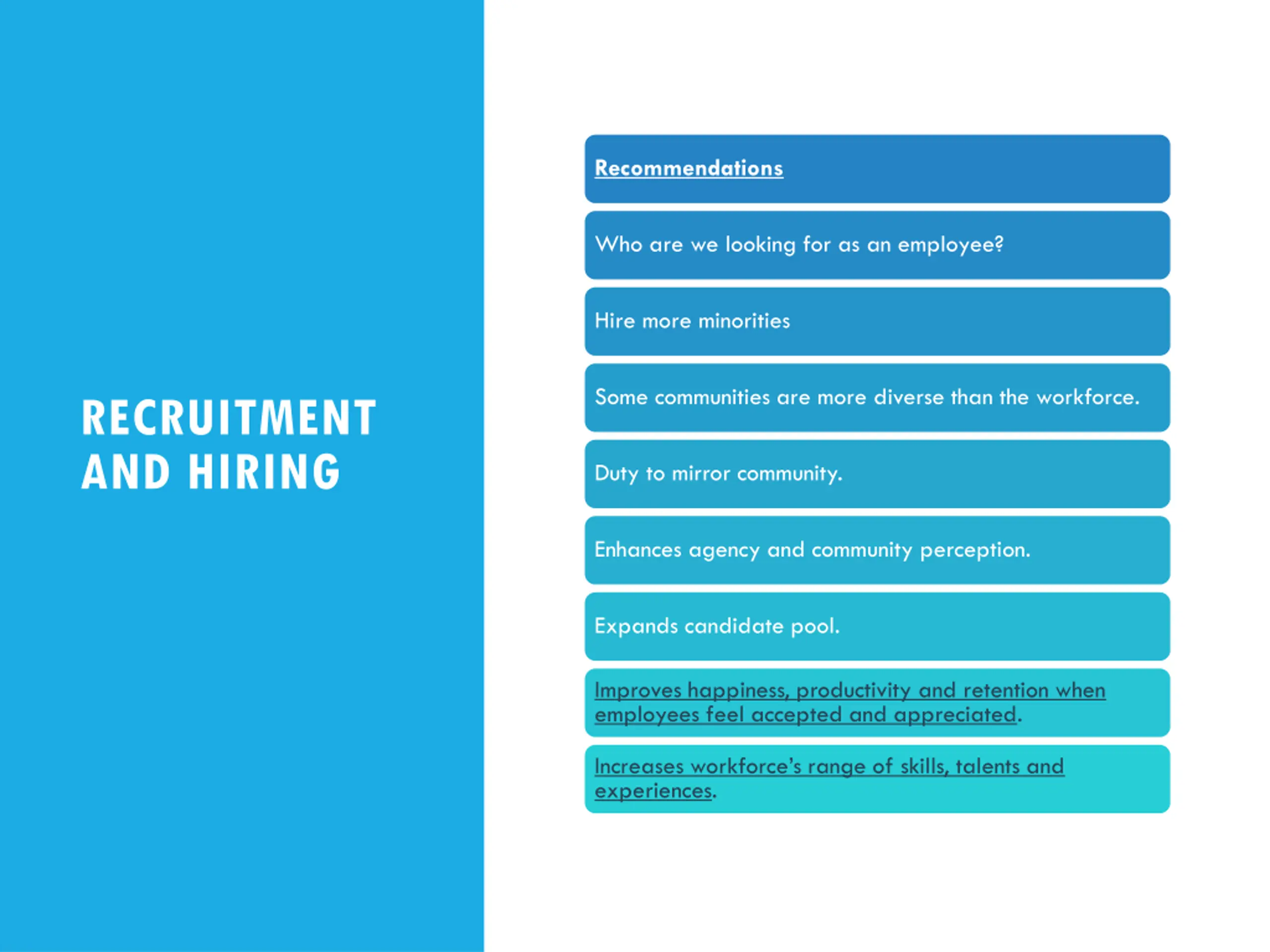 RECRUITMENT AND HIRING

Recommendations

Who are we looking for as an employee?

Hire more minorities

Some communities are more diverse than the workforce.

Duty to mirror community.

Enhances agency and community perception.

Expands candidate pool.

Improves happiness, productivity and retention when employees feel accepted and appreciated.

Increases workforce's range of skills, talents and experiences.